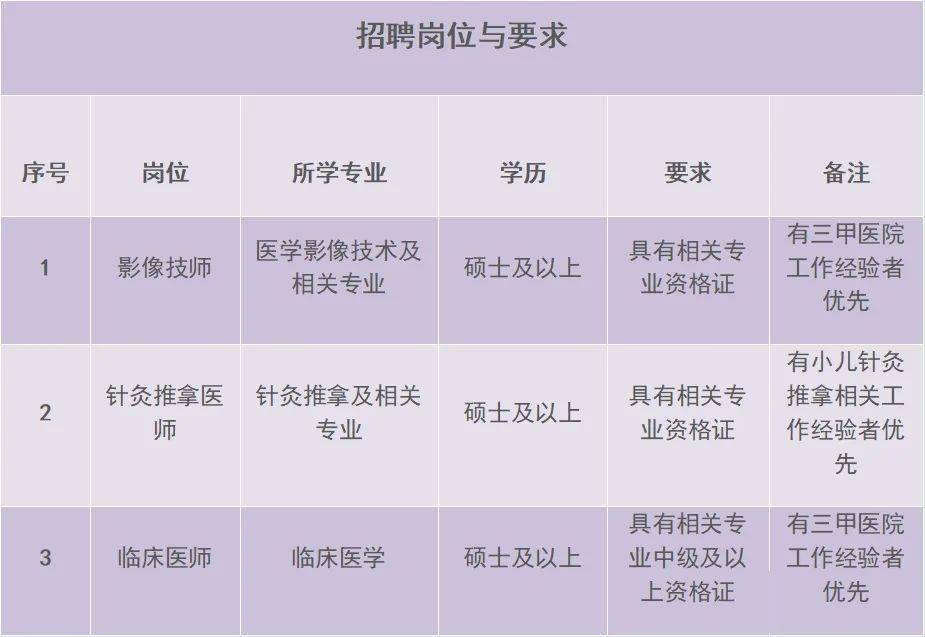 招聘岗位与要求

| 序号 | 岗位 | 所学专业 | 学历 | 要求 | 备注 |
|---|---|---|---|---|---|
| 1 | 影像技师 | 医学影像技术及相关专业 | 硕士及以上 | 具有相关专业资格证 | 有三甲医院工作经验者优先 |
| 2 | 针灸推拿医师 | 针灸推拿及相关专业 | 硕士及以上 | 具有相关专业资格证 | 有小儿针灸推拿相关工作经验者优先 |
| 3 | 临床医师 | 临床医学 | 硕士及以上 | 具有相关专业中级及以上资格证 | 有三甲医院工作经验者优先 |